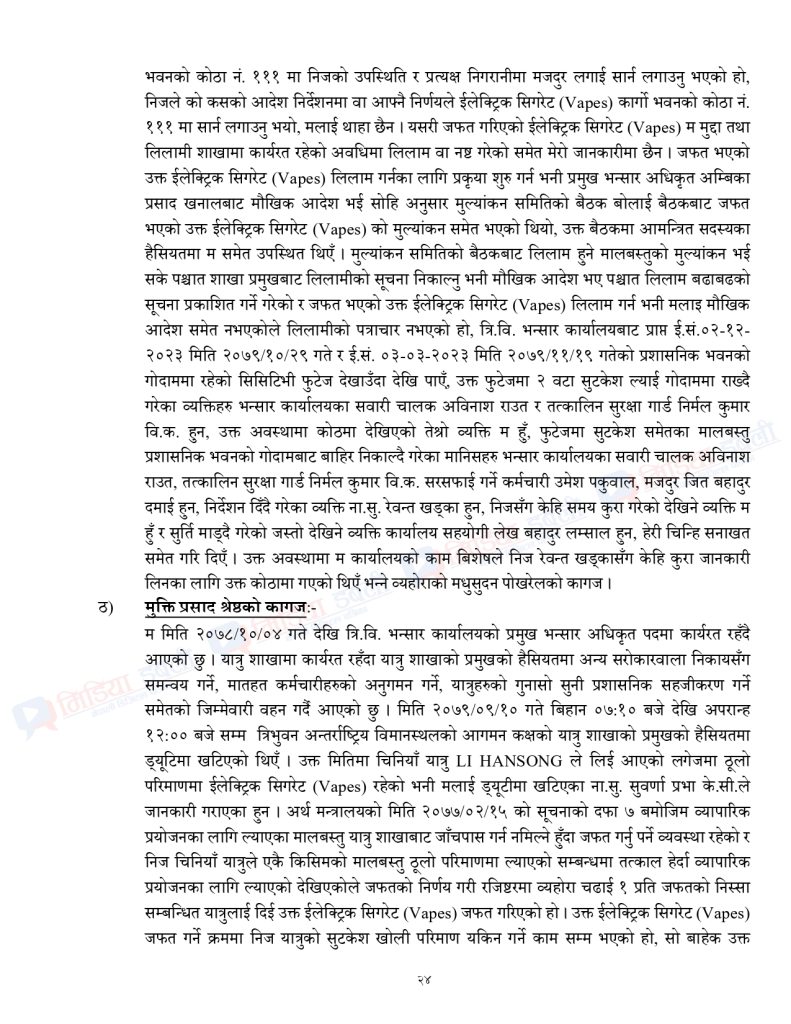 भवनको कोठा नं. १११ मा निजको उपस्थिति र प्रत्यक्ष निगरानीमा मजदुर लगाई सार्न लगाउनु भएको हो, निजले को कसको आदेश निर्देशनमा वा आफ्नै निर्णयले ईलेक्ट्रिक सिगरेट (Vapes) कार्गो भवनको कोठा नं. १११ मा सार्न लगाउनु भयो, मलाई थाहा छैन । यसरी जफत गरिएको ईलेक्ट्रिक सिगरेट (Vapes) म मुद्दा तथा लिलामी शाखामा कार्यरत रहेको अवधिमा लिलाम वा नष्ट गरेको समेत मेरो जानकारीमा छैन । जफत भएको उक्त ईलेक्ट्रिक सिगरेट (Vapes) लिलाम गर्नका लागि प्रकृया शुरु गर्न भनी प्रमुख भन्सार अधिकृत अम्बिका प्रसाद खनालबाट मौखिक आदेश भई सोहि अनुसार मुल्यांकन समितिको बैठक बोलाई बैठकबाट जफत भएको उक्त ईलेक्ट्रिक सिगरेट (Vapes) को मुल्यांकन समेत भएको थियो, उक्त बैठकमा आमन्त्रित सदस्यका हैसियतमा म समेत उपस्थित थिएँ । मुल्यांकन समितिको बैठकबाट लिलाम हुने मालबस्तुको मुल्यांकन भई सके पश्चात शाखा प्रमुखबाट लिलामीको सूचना निकाल्नु भनी मौखिक आदेश भए पश्चात लिलाम बढाबढको सूचना प्रकाशित गर्ने गरेको र जफत भएको उक्त ईलेक्ट्रिक सिगरेट (Vapes) लिलाम गर्न भनी मलाई मौखिक आदेश समेत नभएकोले लिलामीको पत्राचार नभएको हो, त्रि.वि. भन्सार कार्यालयबाट प्राप्त ई.सं.०२-१२-२०२३ मिति २०७९/१०/२९ गते र ई.सं. ०३-०३-२०२३ मिति २०७९/११/१९ गतेको प्रशासनिक भवनको गोदाममा रहेको सिसिटिभी फुटेज देखाउँदा देखि पाएँ, उक्त फुटेजमा २ वटा सुटकेश ल्याई गोदाममा राख्दै गरेका व्यक्तिहरु भन्सार कार्यालयका सवारी चालक अविनाश राउत र तत्कालिन सुरक्षा गार्ड निर्मल कुमार वि.क. हुन, उक्त अवस्थामा कोठमा देखिएको तेश्रो व्यक्ति म हुँ, फुटेजमा सुटकेश समेतका मालबस्तु प्रशासनिक भवनको गोदामबाट बाहिर निकाल्दै गरेका मानिसहरु भन्सार कार्यालयका सवारी चालक अविनाश राउत, तत्कालिन सुरक्षा गार्ड निर्मल कुमार वि.क. सरसफाई गर्ने कर्मचारी उमेश पकुवाल, मजदुर जित बहादुर दमाई हुन, निर्देशन दिँदै गरेका व्यक्ति ना.सु. रेवन्त खड्का हुन, निजसँग केहि समय कुरा गरेको देखिने व्यक्ति म हुँ र सुर्ति माड्दै गरेको जस्तो देखिने व्यक्ति कार्यालय सहयोगी लेख बहादुर लम्साल हुन, हेरी चिन्हि सनाखत समेत गरि दिएँ । उक्त अवस्थामा म कार्यालयको काम बिशेषले निज रेवन्त खड्कासँग केहि कुरा जानकारी लिनका लागि उक्त कोठामा गएको थिएँ भन्ने व्यहोराको मधुसुदन पोखरेलको कागज ।

ठ) मुक्ति प्रसाद श्रेष्ठको कागज:-

म मिति २०७८/१०/०४ गते देखि त्रि.वि. भन्सार कार्यालयको प्रमुख भन्सार अधिकृत पदमा कार्यरत रहँदै आएको छु । यात्रु शाखामा कार्यरत रहँदा यात्रु शाखाको प्रमुखको हैसियतमा अन्य सरोकारवाला निकायसँग समन्वय गर्ने, मातहत कर्मचारीहरुको अनुगमन गर्ने, यात्रुहरुको गुनासो सुनी प्रशासनिक सहजीकरण गर्ने समेतको जिम्मेवारी वहन गर्दै आएको छु । मिति २०७९/०९/१० गते बिहान ०७:१० बजे देखि अपरान्ह १२:०० बजे सम्म त्रिभुवन अन्तर्राष्ट्रिय विमानस्थलको आगमन कक्षको यात्रु शाखाको प्रमुखको हैसियतमा ड्यूटिमा खटिएको थिएँ । उक्त मितिमा चिनियाँ यात्रु LI HANSONG ले लिई आएको लगेजमा ठूलो परिमाणमा ईलेक्ट्रिक सिगरेट (Vapes) रहेको भनी मलाई ड्यूटीमा खटिएका ना.सु. सुवर्णा प्रभा के.सी.ले जानकारी गराएका हुन । अर्थ मन्त्रालयको मिति २०७७/०२/१५ को सूचनाको दफा ७ बमोजिम व्यापारिक प्रयोजनका लागि ल्याएका मालबस्तु यात्रु शाखाबाट जाँचपास गर्न नमिल्ने हुँदा जफत गर्नु पर्ने व्यवस्था रहेको र निज चिनियाँ यात्रुले एकै किसिमको मालबस्तु ठूलो परिमाणमा ल्याएको सम्बन्धमा तत्काल हेर्दा व्यापारिक प्रयोजनका लागि ल्याएको देखिएकोले जफतको निर्णय गरी रजिष्टरमा व्यहोरा चढाई १ प्रति जफतको निस्सा सम्बन्धित यात्रुलाई दिई उक्त ईलेक्ट्रिक सिगरेट (Vapes) जफत गरिएको हो । उक्त ईलेक्ट्रिक सिगरेट (Vapes) जफत गर्ने क्रममा निज यात्रुको सुटकेश खोली परिमाण यकिन गर्ने काम सम्म भएको हो, सो बाहेक उक्त

२४